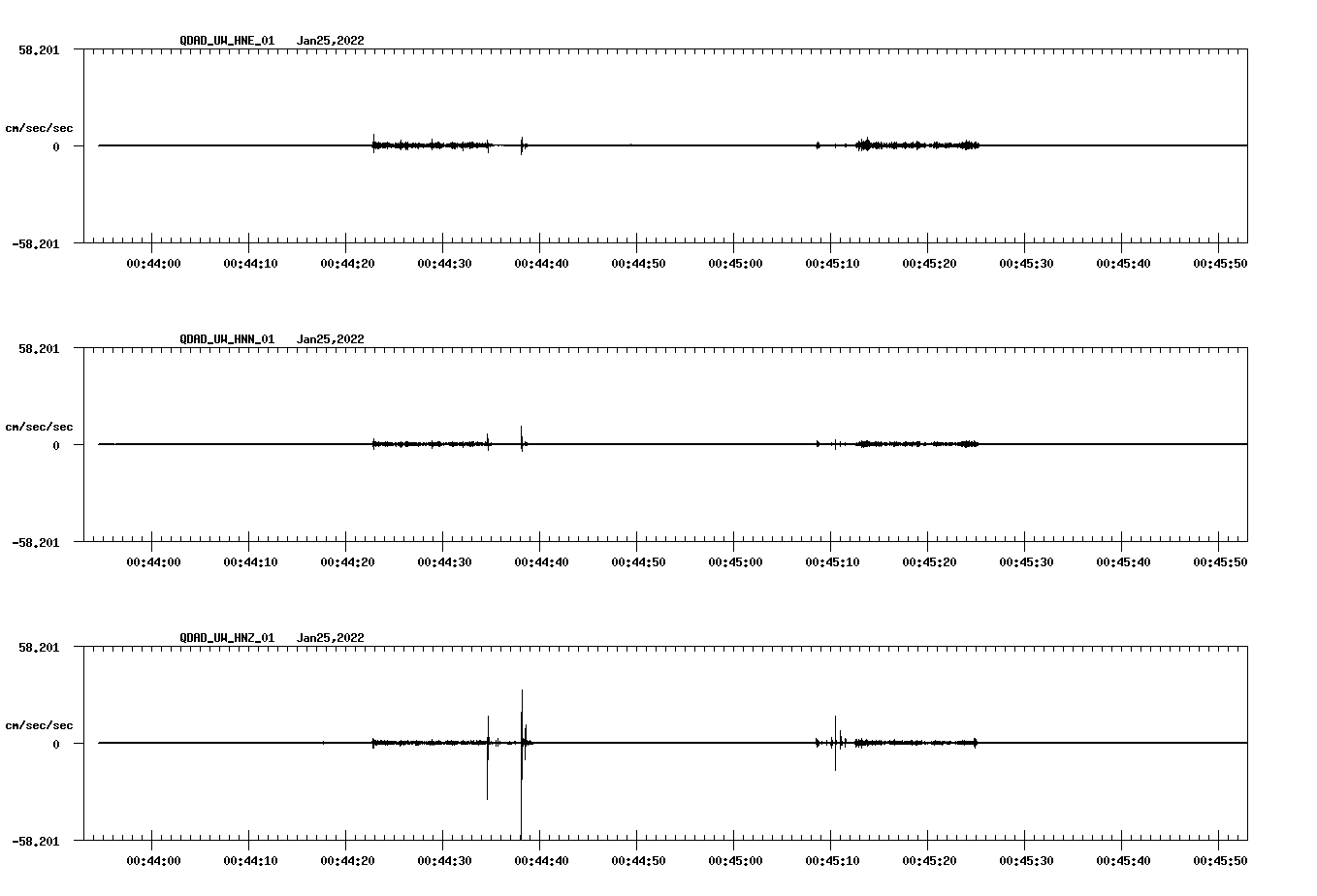 QDAD_UW_HNE_01 Jan25,2022

58.201

cm/sec/sec

0

-58.201

00:44:00 00:44:10 00:44:20 00:44:30 00:44:40 00:44:50 00:45:00 00:45:10 00:45:20 00:45:30 00:45:40 00:45:50

QDAD_UW_HNN_01 Jan25,2022

58.201

cm/sec/sec

0

-58.201

00:44:00 00:44:10 00:44:20 00:44:30 00:44:40 00:44:50 00:45:00 00:45:10 00:45:20 00:45:30 00:45:40 00:45:50

QDAD_UW_HNZ_01 Jan25,2022

58.201

cm/sec/sec

0

-58.201

00:44:00 00:44:10 00:44:20 00:44:30 00:44:40 00:44:50 00:45:00 00:45:10 00:45:20 00:45:30 00:45:40 00:45:50